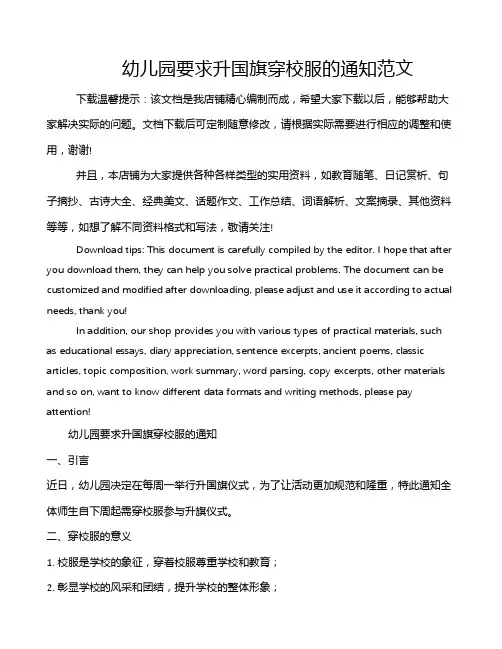 幼儿园要求升国旗穿校服的通知范文

下载温馨提示：该文档是我店铺精心编制而成，希望大家下载以后，能够帮助大家解决实际的问题。文档下载后可定制随意修改，请根据实际需要进行相应的调整和使用，谢谢!

并且，本店铺为大家提供各种各样类型的实用资料，如教育随笔、日记赏析、句子摘抄、古诗大全、经典美文、话题作文、工作总结、词语解析、文案摘录、其他资料等等，如想了解不同资料格式和写法，敬请关注!

Download tips: This document is carefully compiled by the editor. I hope that after you download them, they can help you solve practical problems. The document can be customized and modified after downloading, please adjust and use it according to actual needs, thank you!

In addition, our shop provides you with various types of practical materials, such as educational essays, diary appreciation, sentence excerpts, ancient poems, classic articles, topic composition, work summary, word parsing, copy excerpts, other materials and so on, want to know different data formats and writing methods, please pay attention!

幼儿园要求升国旗穿校服的通知

一、引言

近日，幼儿园决定在每周一举行升国旗仪式，为了让活动更加规范和隆重，特此通知全体师生自下周起需穿校服参与升旗仪式。

二、穿校服的意义

1. 校服是学校的象征，穿着校服尊重学校和教育；

2. 彰显学校的风采和团结，提升学校的整体形象；